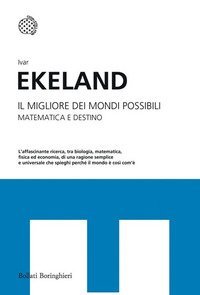 Ivar

EKELAND

IL MIGLIORE DEI MONDI POSSIBILI
MATEMATICA E DESTINO

L'affascinante ricerca, tra biologia, matematica, fisica ed economia, di una ragione semplice e universale che spieghi perché il mondo è così com'è

Bollati Boringhieri